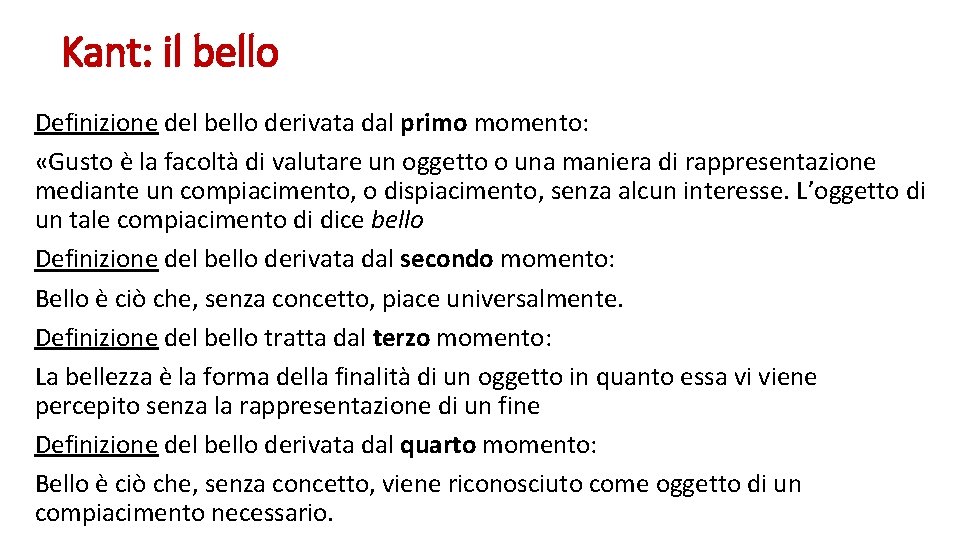 Kant: il bello

Definizione del bello derivata dal primo momento:

«Gusto è la facoltà di valutare un oggetto o una maniera di rappresentazione mediante un compiacimento, o dispiacimento, senza alcun interesse. L'oggetto di un tale compiacimento di dice bello

Definizione del bello derivata dal secondo momento:

Bello è ciò che, senza concetto, piace universalmente.

Definizione del bello tratta dal terzo momento:

La bellezza è la forma della finalità di un oggetto in quanto essa vi viene percepito senza la rappresentazione di un fine

Definizione del bello derivata dal quarto momento:

Bello è ciò che, senza concetto, viene riconosciuto come oggetto di un compiacimento necessario.